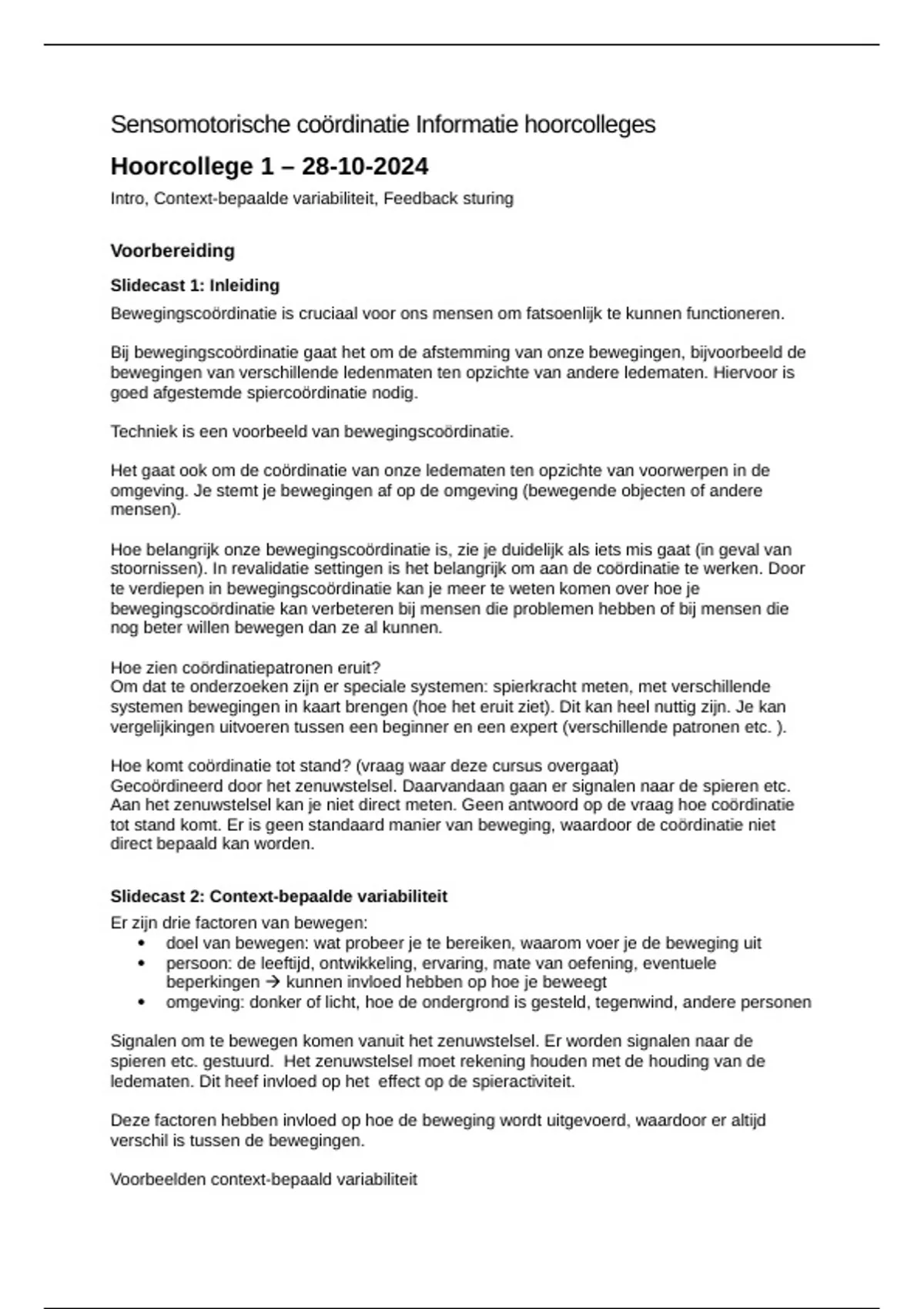 Sensomotorische coördinatie Informatie hoorcolleges

Hoorcollege 1 – 28-10-2024

Intro, Context-bepaalde variabiliteit, Feedback sturing

Voorbereiding

Slidecast 1: Inleiding

Bewegingscoördinatie is cruciaal voor ons mensen om fatsoenlijk te kunnen functioneren.

Bij bewegingscoördinatie gaat het om de afstemming van onze bewegingen, bijvoorbeeld de bewegingen van verschillende ledenmaten ten opzichte van andere ledematen. Hiervoor is goed afgestemde spiercoördinatie nodig.

Techniek is een voorbeeld van bewegingscoördinatie.

Het gaat ook om de coördinatie van onze ledematen ten opzichte van voorwerpen in de omgeving. Je stemt je bewegingen af op de omgeving (bewegende objecten of andere mensen).

Hoe belangrijk onze bewegingscoördinatie is, zie je duidelijk als iets mis gaat (in geval van stoornissen). In revalidatie settingen is het belangrijk om aan de coördinatie te werken. Door te verdiepen in bewegingscoördinatie kan je meer te weten komen over hoe je bewegingscoördinatie kan verbeteren bij mensen die problemen hebben of bij mensen die nog beter willen bewegen dan ze al kunnen.

Hoe zien coördinatiepatronen eruit?
Om dat te onderzoeken zijn er speciale systemen: spierkracht meten, met verschillende systemen bewegingen in kaart brengen (hoe het eruit ziet). Dit kan heel nuttig zijn. Je kan vergelijkingen uitvoeren tussen een beginner en een expert (verschillende patronen etc. ).

Hoe komt coördinatie tot stand? (vraag waar deze cursus overgaat)
Gecoördineerd door het zenuwstelsel. Daarvandaan gaan er signalen naar de spieren etc. Aan het zenuwstelsel kan je niet direct meten. Geen antwoord op de vraag hoe coördinatie tot stand komt. Er is geen standaard manier van beweging, waardoor de coördinatie niet direct bepaald kan worden.

Slidecast 2: Context-bepaalde variabiliteit

Er zijn drie factoren van bewegen:
• doel van bewegen: wat probeer je te bereiken, waarom voer je de beweging uit
• persoon: de leeftijd, ontwikkeling, ervaring, mate van oefening, eventuele beperkingen → kunnen invloed hebben op hoe je beweegt
• omgeving: donker of licht, hoe de ondergrond is gesteld, tegenwind, andere personen

Signalen om te bewegen komen vanuit het zenuwstelsel. Er worden signalen naar de spieren etc. gestuurd. Het zenuwstelsel moet rekening houden met de houding van de ledematen. Dit heef invloed op het effect op de spieractiviteit.

Deze factoren hebben invloed op hoe de beweging wordt uitgevoerd, waardoor er altijd verschil is tussen de bewegingen.

Voorbeelden context-bepaald variabiliteit